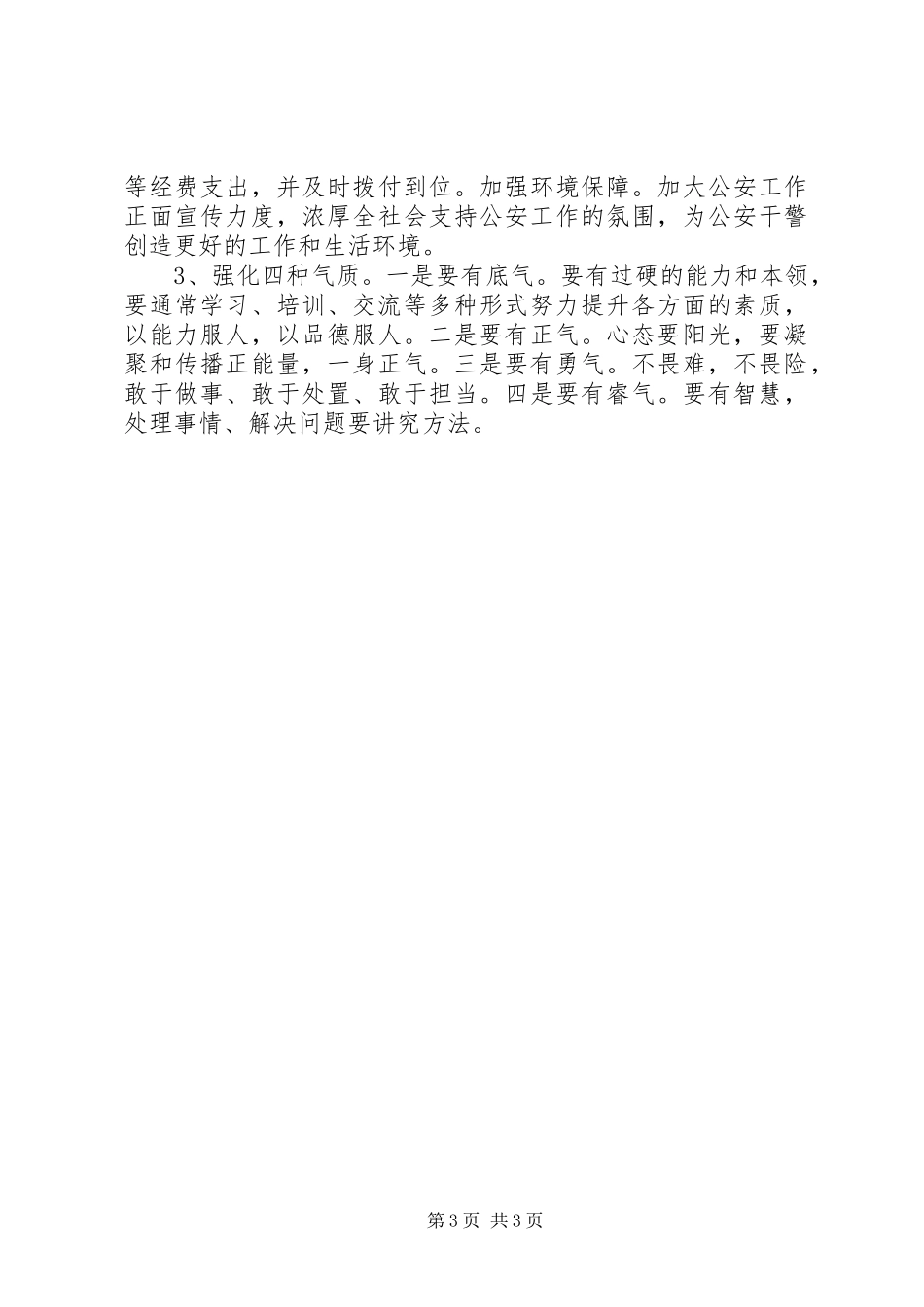 等经费支出，并及时拨付到位。加强环境保障。加大公安工作正面宣传力度，浓厚全社会支持公安工作的氛围，为公安干警创造更好的工作和生活环境。

3、强化四种气质。一是要有底气。要有过硬的能力和本领，要通常学习、培训、交流等多种形式努力提升各方面的素质，以能力服人，以品德服人。二是要有正气。心态要阳光，要凝聚和传播正能量，一身正气。三是要有勇气。不畏难，不畏险，敢于做事、敢于处置、敢于担当。四是要有睿气。要有智慧，处理事情、解决问题要讲究方法。

第3页 共3页